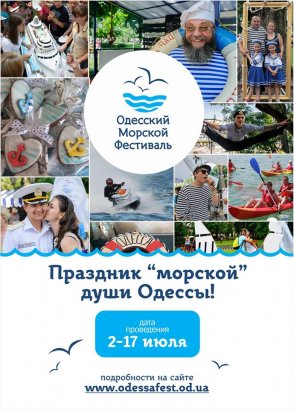 Одесский Морской Фестиваль

Праздник “морской” души Одессы!

дата проведения
2-17 июля

подробности на сайте
www.odessafest.od.ua